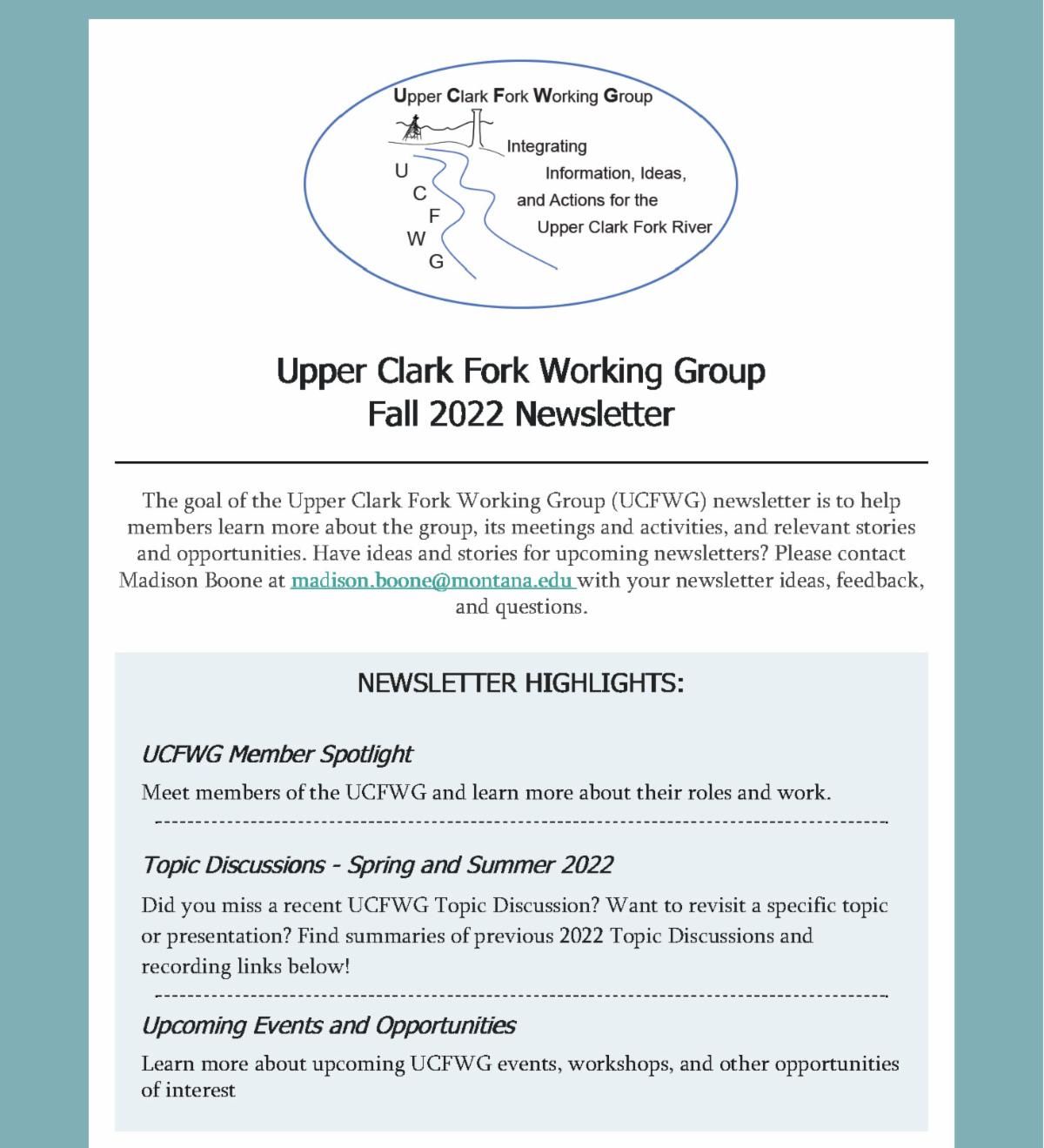 Upper Clark Fork Working Group

Integrating Information, Ideas, and Actions for the Upper Clark Fork River

U
C
F
W
G

Upper Clark Fork Working Group
Fall 2022 Newsletter

The goal of the Upper Clark Fork Working Group (UCFWG) newsletter is to help members learn more about the group, its meetings and activities, and relevant stories and opportunities. Have ideas and stories for upcoming newsletters? Please contact Madison Boone at madison.boone@montana.edu with your newsletter ideas, feedback, and questions.

NEWSLETTER HIGHLIGHTS:

UCFWG Member Spotlight

Meet members of the UCFWG and learn more about their roles and work.

Topic Discussions - Spring and Summer 2022

Did you miss a recent UCFWG Topic Discussion? Want to revisit a specific topic or presentation? Find summaries of previous 2022 Topic Discussions and recording links below!

Upcoming Events and Opportunities

Learn more about upcoming UCFWG events, workshops, and other opportunities of interest